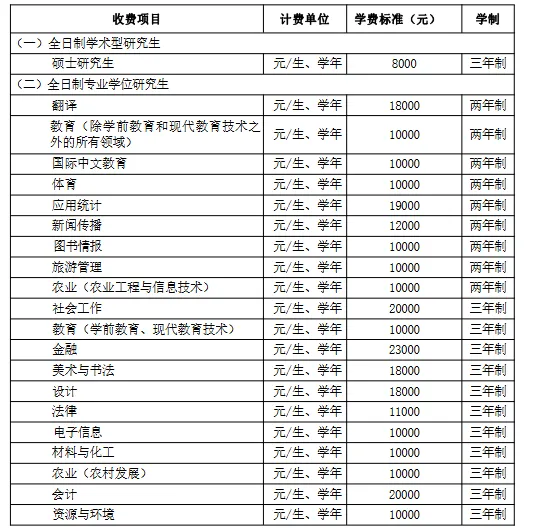 | 收费项目 | 计费单位 | 学费标准（元） | 学制 |
|---|---|---|---|
| （一）全日制学术型研究生 | | | |
| 硕士研究生 | 元/生、学年 | 8000 | 三年制 |
| （二）全日制专业学位研究生 | | | |
| 翻译 | 元/生、学年 | 18000 | 两年制 |
| 教育（除学前教育和现代教育技术之外的所有领域） | 元/生、学年 | 10000 | 两年制 |
| 国际中文教育 | 元/生、学年 | 10000 | 两年制 |
| 体育 | 元/生、学年 | 10000 | 两年制 |
| 应用统计 | 元/生、学年 | 19000 | 两年制 |
| 新闻传播 | 元/生、学年 | 12000 | 两年制 |
| 图书情报 | 元/生、学年 | 10000 | 两年制 |
| 旅游管理 | 元/生、学年 | 10000 | 两年制 |
| 农业（农业工程与信息技术） | 元/生、学年 | 10000 | 两年制 |
| 社会工作 | 元/生、学年 | 20000 | 三年制 |
| 教育（学前教育、现代教育技术） | 元/生、学年 | 10000 | 三年制 |
| 金融 | 元/生、学年 | 23000 | 三年制 |
| 美术与书法 | 元/生、学年 | 18000 | 三年制 |
| 设计 | 元/生、学年 | 18000 | 三年制 |
| 法律 | 元/生、学年 | 11000 | 三年制 |
| 电子信息 | 元/生、学年 | 10000 | 三年制 |
| 材料与化工 | 元/生、学年 | 10000 | 三年制 |
| 农业（农村发展） | 元/生、学年 | 10000 | 三年制 |
| 会计 | 元/生、学年 | 20000 | 三年制 |
| 资源与环境 | 元/生、学年 | 10000 | 三年制 |